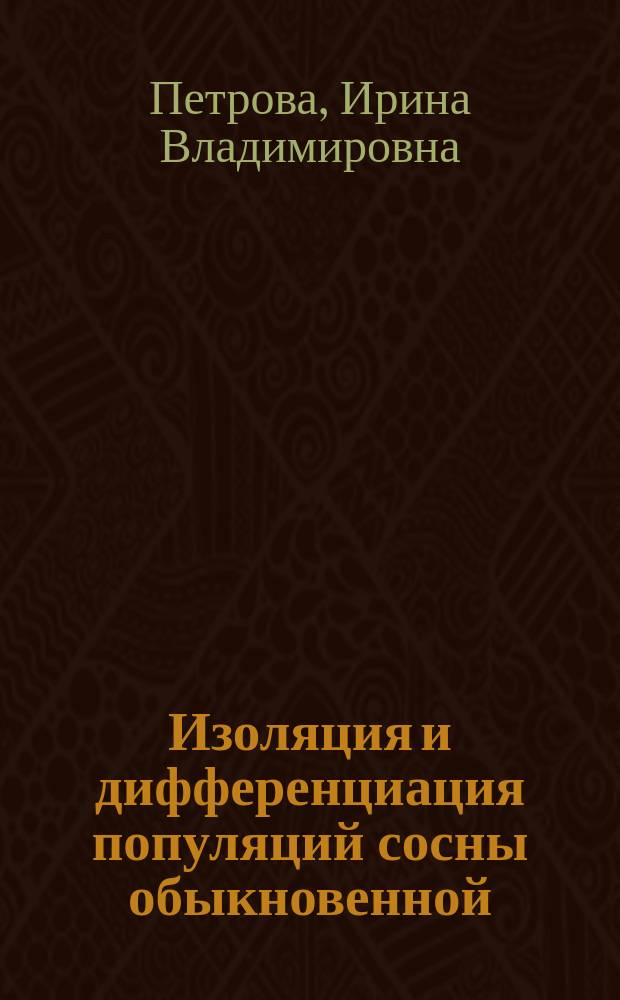 Петрова, Ирина Владимировна

Изоляция и дифференциация популяций сосны обыкновенной